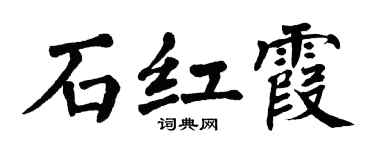 石红霞

词典网